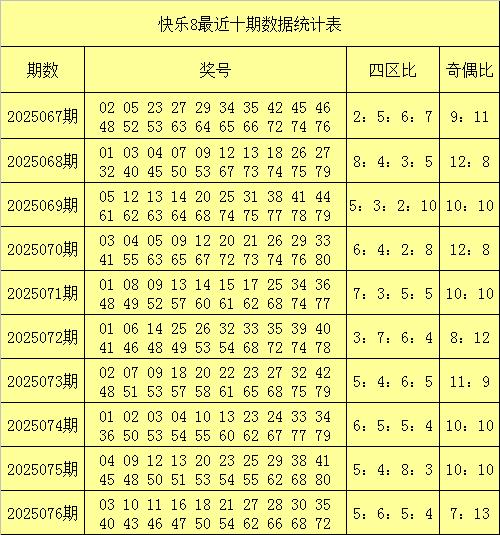 快乐8最近十期数据统计表

| 期数 | 奖号 | 四区比 | 奇偶比 |
|---|---|---|---|
| 2025067期 | 02 05 23 27 29 34 35 42 45 46 48 52 53 63 64 65 66 72 74 76 | 2：5：6：7 | 9：11 |
| 2025068期 | 01 03 04 07 09 12 13 18 26 27 32 40 45 50 53 67 73 74 75 79 | 8：4：3：5 | 12：8 |
| 2025069期 | 05 12 13 14 20 25 31 38 41 44 61 62 63 64 68 74 75 77 78 79 | 5：3：2：10 | 10：10 |
| 2025070期 | 03 04 05 09 12 20 21 26 29 33 41 55 63 65 67 72 73 74 76 80 | 6：4：2：8 | 12：8 |
| 2025071期 | 01 08 09 13 14 15 17 25 34 36 48 49 52 57 60 61 62 68 74 77 | 7：3：5：5 | 10：10 |
| 2025072期 | 01 06 14 25 26 32 33 35 39 40 41 46 48 49 53 54 68 72 74 78 | 3：7：6：4 | 8：12 |
| 2025073期 | 02 07 09 18 20 22 23 27 32 42 48 51 53 57 58 61 65 68 75 79 | 5：4：6：5 | 11：9 |
| 2025074期 | 01 02 03 04 10 13 23 24 33 34 36 50 53 54 55 60 62 67 77 79 | 6：5：5：4 | 10：10 |
| 2025075期 | 04 09 12 13 20 23 25 29 38 41 45 48 50 51 53 54 55 62 68 80 | 5：4：8：3 | 10：10 |
| 2025076期 | 03 10 11 16 18 21 27 28 30 35 40 43 46 47 50 54 62 66 68 72 | 5：6：5：4 | 7：13 |